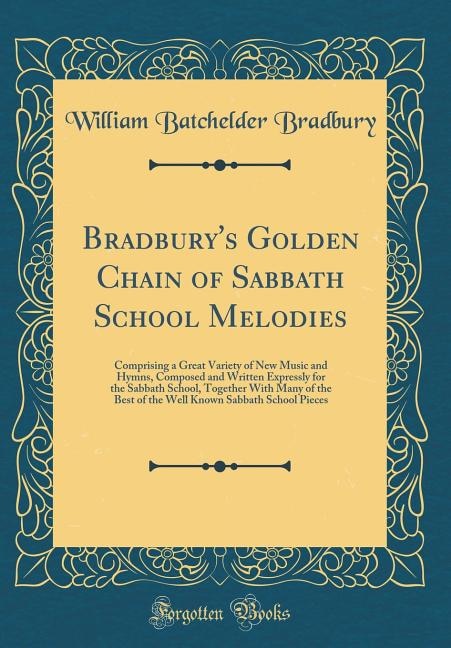 William Batchelder Bradbury

Bradbury's Golden Chain of Sabbath School Melodies

Comprising a Great Variety of New Music and Hymns, Composed and Written Expressly for the Sabbath School, Together With Many of the Best of the Well Known Sabbath School Pieces

Forgotten Books